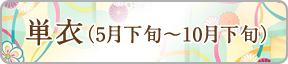 単衣（5月下旬～10月下旬）